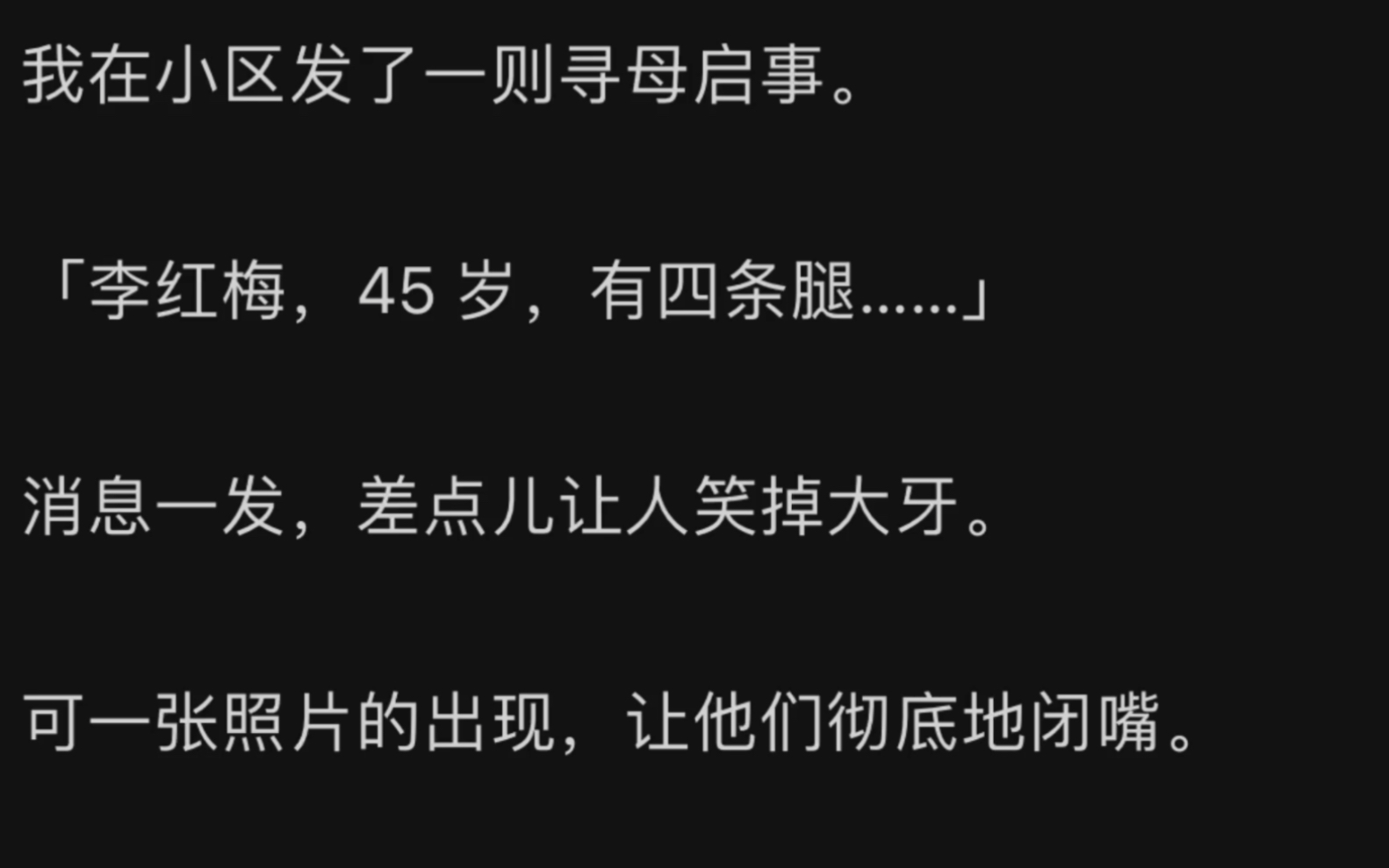 我在小区发了一则寻母启事。

「李红梅，45 岁，有四条腿……」

消息一发，差点儿让人笑掉大牙。

可一张照片的出现，让他们彻底地闭嘴。